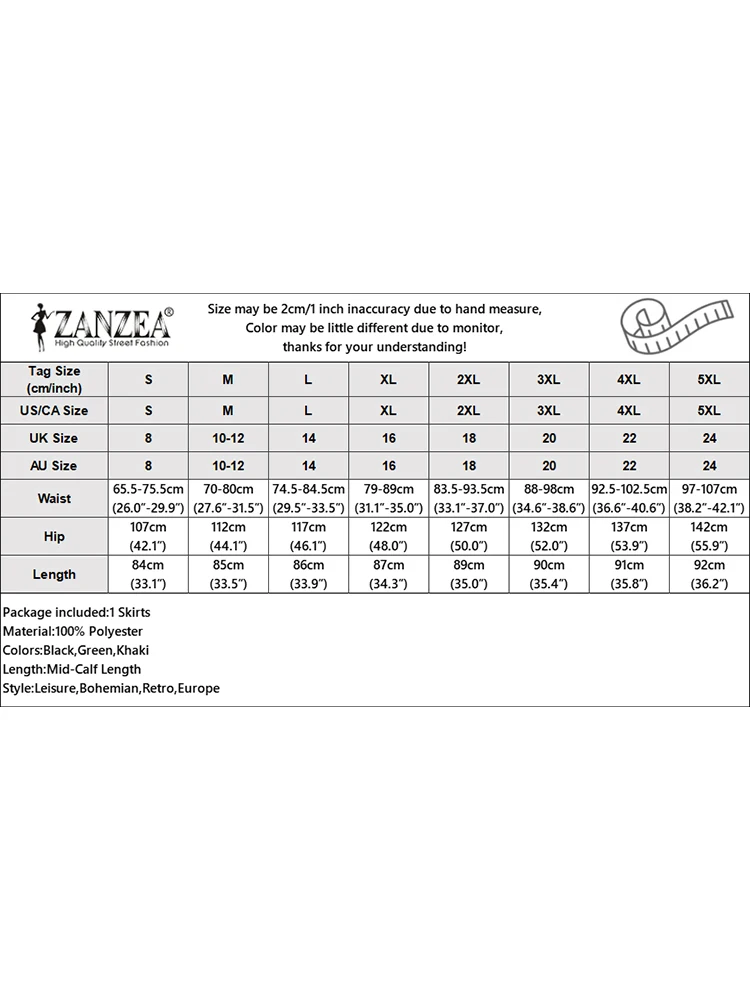 ZANZEA®
High Quality Street Fashion

Size may be 2cm/1 inch inaccuracy due to hand measure,
Color may be little different due to monitor,
thanks for your understanding!

| Tag Size (cm/inch) | S | M | L | XL | 2XL | 3XL | 4XL | 5XL |
|---|---|---|---|---|---|---|---|---|
| US/CA Size | S | M | L | XL | 2XL | 3XL | 4XL | 5XL |
| UK Size | 8 | 10-12 | 14 | 16 | 18 | 20 | 22 | 24 |
| AU Size | 8 | 10-12 | 14 | 16 | 18 | 20 | 22 | 24 |
| Waist | 65.5-75.5cm (26.0"-29.9") | 70-80cm (27.6"-31.5") | 74.5-84.5cm (29.5"-33.5") | 79-89cm (31.1"-35.0") | 83.5-93.5cm (33.1"-37.0") | 88-98cm (34.6"-38.6") | 92.5-102.5cm (36.6"-40.6") | 97-107cm (38.2"-42.1") |
| Hip | 107cm (42.1") | 112cm (44.1") | 117cm (46.1") | 122cm (48.0") | 127cm (50.0") | 132cm (52.0") | 137cm (53.9") | 142cm (55.9") |
| Length | 84cm (33.1") | 85cm (33.5") | 86cm (33.9") | 87cm (34.3") | 89cm (35.0") | 90cm (35.4") | 91cm (35.8") | 92cm (36.2") |

Package included:1 Skirts
Material:100% Polyester
Colors:Black,Green,Khaki
Length:Mid-Calf Length
Style:Leisure,Bohemian,Retro,Europe